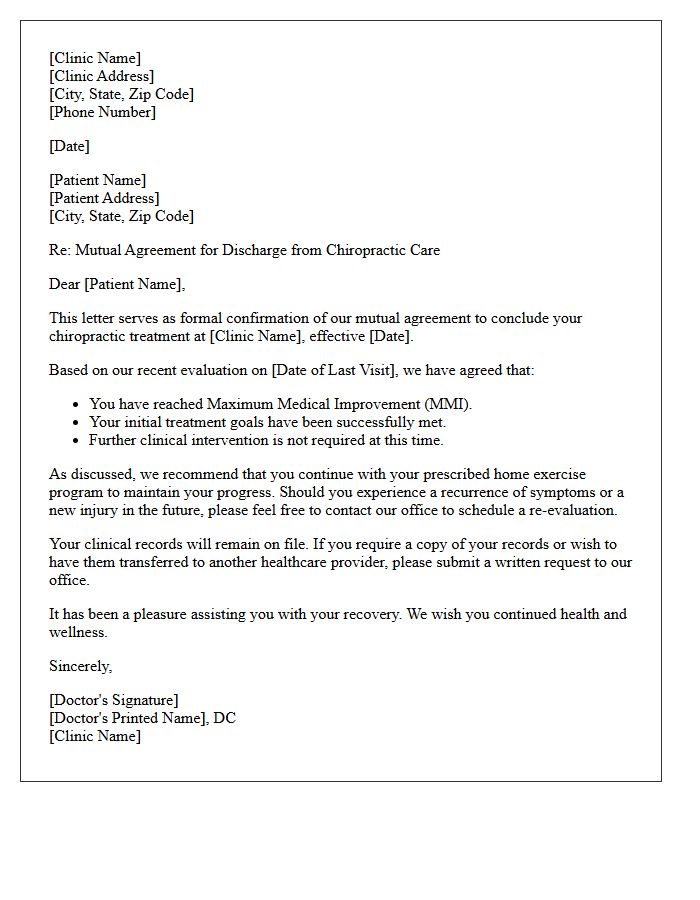 [Clinic Name]
[Clinic Address]
[City, State, Zip Code]
[Phone Number]

[Date]

[Patient Name]
[Patient Address]
[City, State, Zip Code]

Re: Mutual Agreement for Discharge from Chiropractic Care

Dear [Patient Name],

This letter serves as formal confirmation of our mutual agreement to conclude your chiropractic treatment at [Clinic Name], effective [Date].

Based on our recent evaluation on [Date of Last Visit], we have agreed that:

• You have reached Maximum Medical Improvement (MMI).
• Your initial treatment goals have been successfully met.
• Further clinical intervention is not required at this time.

As discussed, we recommend that you continue with your prescribed home exercise program to maintain your progress. Should you experience a recurrence of symptoms or a new injury in the future, please feel free to contact our office to schedule a re-evaluation.

Your clinical records will remain on file. If you require a copy of your records or wish to have them transferred to another healthcare provider, please submit a written request to our office.

It has been a pleasure assisting you with your recovery. We wish you continued health and wellness.

Sincerely,

[Doctor's Signature]
[Doctor's Printed Name], DC
[Clinic Name]